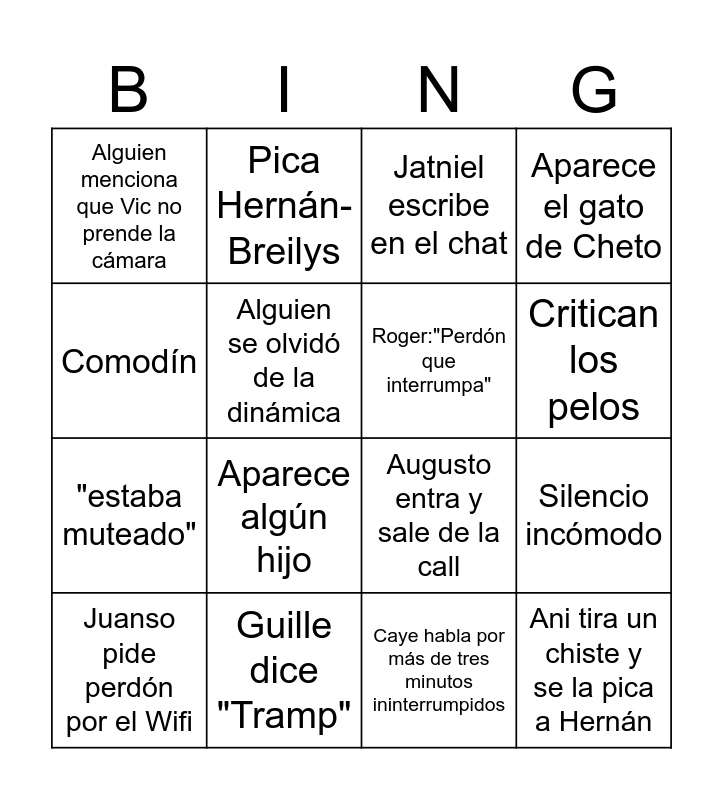 | B | I | N | G |
|---|---|---|---|
| Alguien menciona que Vic no prende la cámara | Pica Hernán-Breilys | Jatniel escribe en el chat | Aparece el gato de Cheto |
| Comodín | Alguien se olvidó de la dinámica | Roger:"Perdón que interrumpa" | Critican los pelos |
| "estaba muteado" | Aparece algún hijo | Augusto entra y sale de la call | Silencio incómodo |
| Juanso pide perdón por el Wifi | Guille dice "Tramp" | Caye habla por más de tres minutos ininterrumpidos | Ani tira un chiste y se la pica a Hernán |